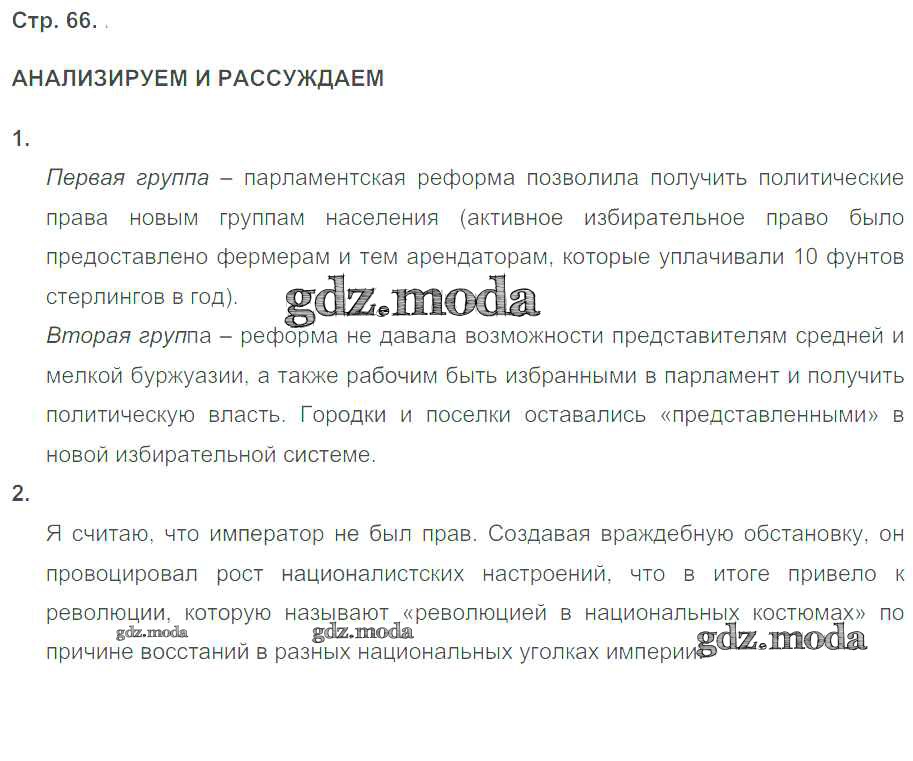 Стр. 66.

АНАЛИЗИРУЕМ И РАССУЖДАЕМ

1.

Первая группа – парламентская реформа позволила получить политические права новым группам населения (активное избирательное право было предоставлено фермерам и тем арендаторам, которые уплачивали 10 фунтов стерлингов в год).

gdz.moda

Вторая группа – реформа не давала возможности представителям средней и мелкой буржуазии, а также рабочим быть избранными в парламент и получить политическую власть. Городки и поселки оставались «представленными» в новой избирательной системе.

2.

Я считаю, что император не был прав. Создавая враждебную обстановку, он провоцировал рост националистских настроений, что в итоге привело к революции, которую называют «революцией в национальных костюмах» по причине восстаний в разных национальных уголках империи.

gdz.moda gdz.moda gdz.moda